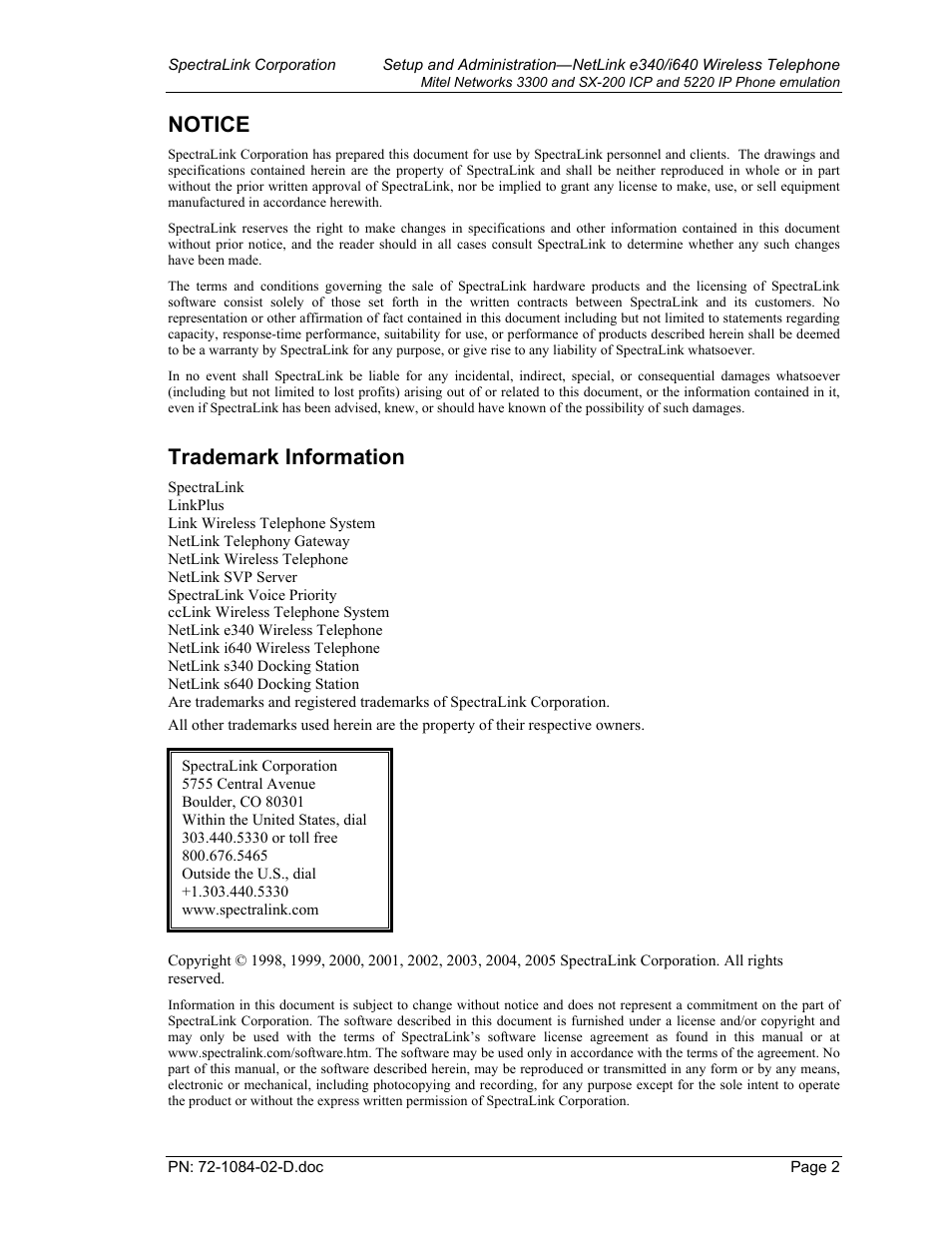 SpectraLink Corporation

Setup and Administration—NetLink e340/i640 Wireless Telephone
Mitel Networks 3300 and SX-200 ICP and 5220 IP Phone emulation

NOTICE

SpectraLink Corporation has prepared this document for use by SpectraLink personnel and clients. The drawings and specifications contained herein are the property of SpectraLink and shall be neither reproduced in whole or in part without the prior written approval of SpectraLink, nor be implied to grant any license to make, use, or sell equipment manufactured in accordance herewith.

SpectraLink reserves the right to make changes in specifications and other information contained in this document without prior notice, and the reader should in all cases consult SpectraLink to determine whether any such changes have been made.

The terms and conditions governing the sale of SpectraLink hardware products and the licensing of SpectraLink software consist solely of those set forth in the written contracts between SpectraLink and its customers. No representation or other affirmation of fact contained in this document including but not limited to statements regarding capacity, response-time performance, suitability for use, or performance of products described herein shall be deemed to be a warranty by SpectraLink for any purpose, or give rise to any liability of SpectraLink whatsoever.

In no event shall SpectraLink be liable for any incidental, indirect, special, or consequential damages whatsoever (including but not limited to lost profits) arising out of or related to this document, or the information contained in it, even if SpectraLink has been advised, knew, or should have known of the possibility of such damages.

Trademark Information

SpectraLink
LinkPlus
Link Wireless Telephone System
NetLink Telephony Gateway
NetLink Wireless Telephone
NetLink SVP Server
SpectraLink Voice Priority
ccLink Wireless Telephone System
NetLink e340 Wireless Telephone
NetLink i640 Wireless Telephone
NetLink s340 Docking Station
NetLink s640 Docking Station
Are trademarks and registered trademarks of SpectraLink Corporation.
All other trademarks used herein are the property of their respective owners.

SpectraLink Corporation
5755 Central Avenue
Boulder, CO 80301
Within the United States, dial 303.440.5330 or toll free 800.676.5465
Outside the U.S., dial +1.303.440.5330
www.spectralink.com

Copyright © 1998, 1999, 2000, 2001, 2002, 2003, 2004, 2005 SpectraLink Corporation. All rights reserved.

Information in this document is subject to change without notice and does not represent a commitment on the part of SpectraLink Corporation. The software described in this document is furnished under a license and/or copyright and may only be used with the terms of SpectraLink's software license agreement as found in this manual or at www.spectralink.com/software.htm. The software may be used only in accordance with the terms of the agreement. No part of this manual, or the software described herein, may be reproduced or transmitted in any form or by any means, electronic or mechanical, including photocopying and recording, for any purpose except for the sole intent to operate the product or without the express written permission of SpectraLink Corporation.

PN: 72-1084-02-D.doc

Page 2